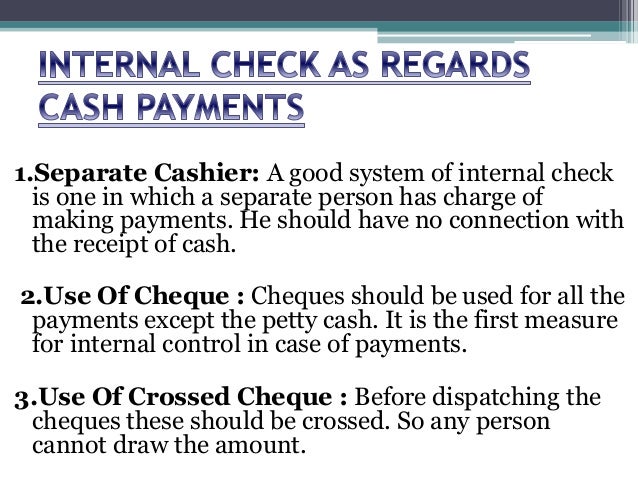 INTERNAL CHECK AS REGARDS CASH PAYMENTS

1.Separate Cashier: A good system of internal check is one in which a separate person has charge of making payments. He should have no connection with the receipt of cash.

2.Use Of Cheque : Cheques should be used for all the payments except the petty cash. It is the first measure for internal control in case of payments.

3.Use Of Crossed Cheque : Before dispatching the cheques these should be crossed. So any person cannot draw the amount.